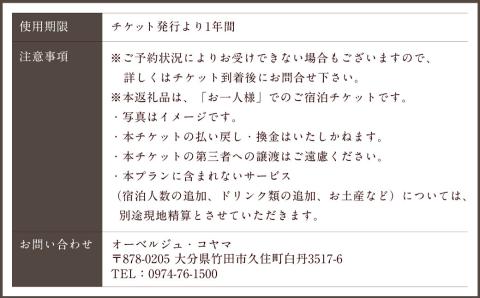 | 使用期限 | チケット発行より1年間 |
|---|---|
| 注意事項 | ※ご予約状況によりお受けできない場合もございますので、詳しくはチケット到着後にお問合せ下さい。<br>※本返礼品は、「お一人様」でのご宿泊チケットです。<br>・写真はイメージです。<br>・本チケットの払い戻し・換金はいたしかねます。<br>・本チケットの第三者への譲渡はご遠慮ください。<br>・本プランに含まれないサービス（宿泊人数の追加、ドリンク類の追加、お土産など）については、別途現地精算とさせていただきます。 |
| お問い合わせ | オーベルジュ・コヤマ<br>〒878-0205 大分県竹田市久住町白丹3517-6<br>TEL：0974-76-1500 |